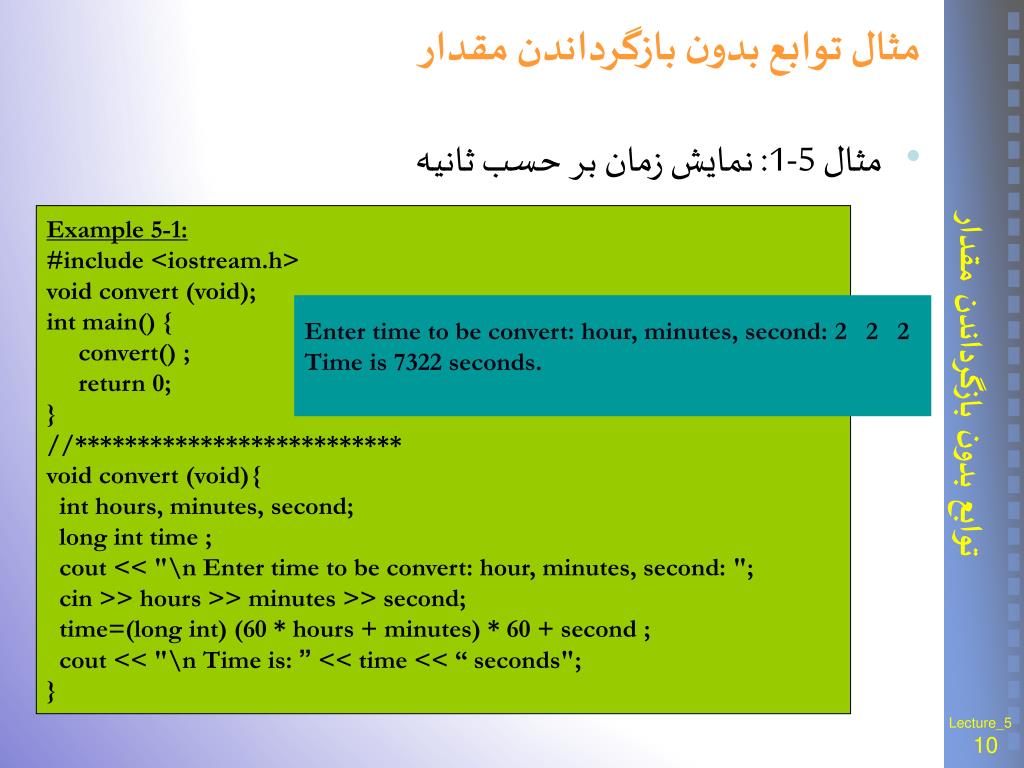 مثال توابع بدون بازگرداندن مقدار

• مثال 5-1: نمایش زمان بر حسب ثانیه

Example 5-1:
#include <iostream.h>
void convert (void);
int main() {
convert() ;
return 0;
}
//*************************
void convert (void){
int hours, minutes, second;
long int time ;
cout << "\n Enter time to be convert: hour, minutes, second: ";
cin >> hours >> minutes >> second;
time=(long int) (60 * hours + minutes) * 60 + second ;
cout << "\n Time is: ” << time << “ seconds";
}

Enter time to be convert: hour, minutes, second: 2 2 2
Time is 7322 seconds.

توابع بدون بازگرداندن مقدار

Lecture_5
10